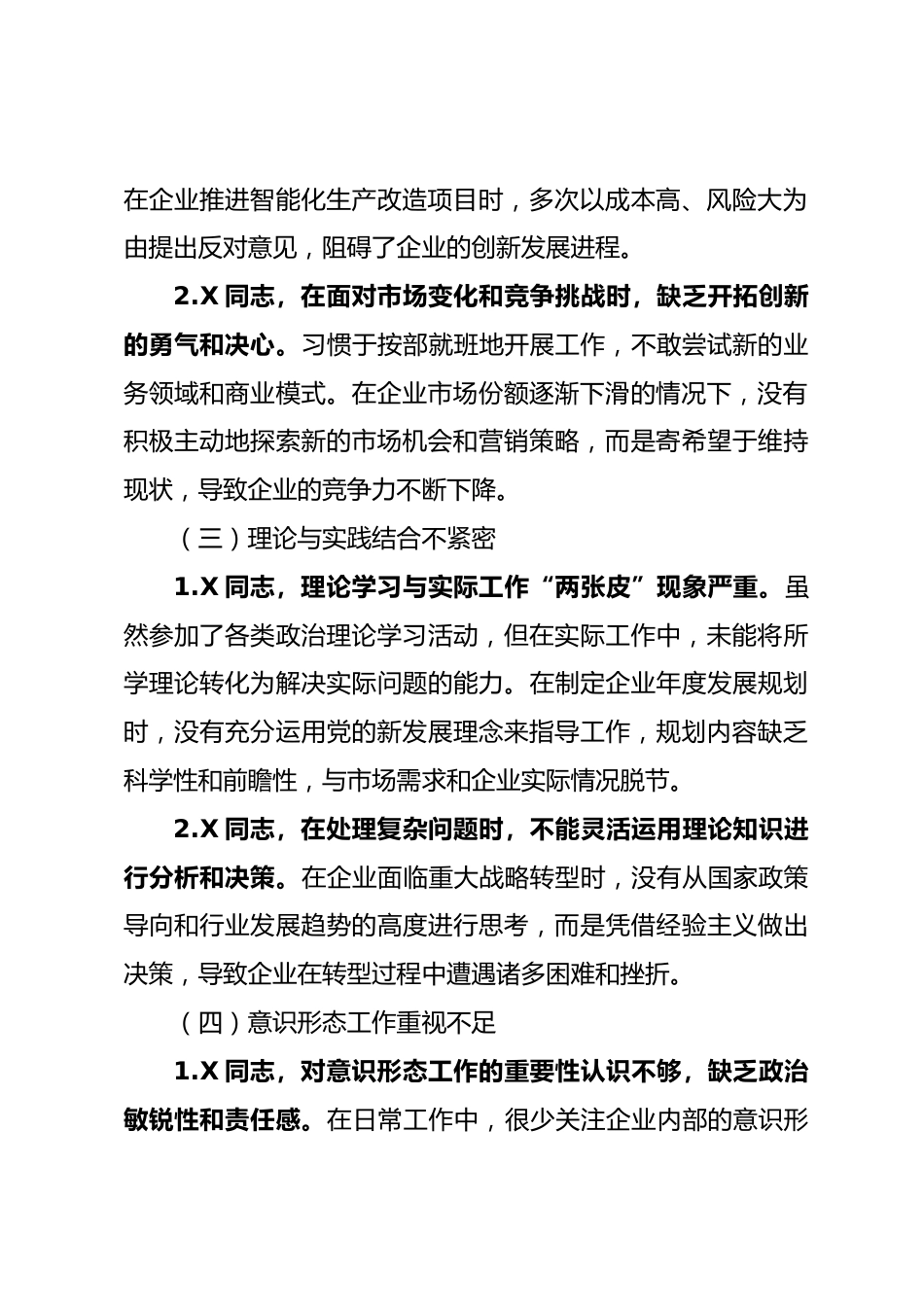 在企业推进智能化生产改造项目时，多次以成本高、风险大为由提出反对意见，阻碍了企业的创新发展进程。

2.X 同志，在面对市场变化和竞争挑战时，缺乏开拓创新的勇气和决心。习惯于按部就班地开展工作，不敢尝试新的业务领域和商业模式。在企业市场份额逐渐下滑的情况下，没有积极主动地探索新的市场机会和营销策略，而是寄希望于维持现状，导致企业的竞争力不断下降。

（三）理论与实践结合不紧密

1.X 同志，理论学习与实际工作“两张皮”现象严重。虽然参加了各类政治理论学习活动，但在实际工作中，未能将所学理论转化为解决实际问题的能力。在制定企业年度发展规划时，没有充分运用党的新发展理念来指导工作，规划内容缺乏科学性和前瞻性，与市场需求和企业实际情况脱节。

2.X 同志，在处理复杂问题时，不能灵活运用理论知识进行分析和决策。在企业面临重大战略转型时，没有从国家政策导向和行业发展趋势的高度进行思考，而是凭借经验主义做出决策，导致企业在转型过程中遭遇诸多困难和挫折。

（四）意识形态工作重视不足

1.X 同志，对意识形态工作的重要性认识不够，缺乏政治敏锐性和责任感。在日常工作中，很少关注企业内部的意识形